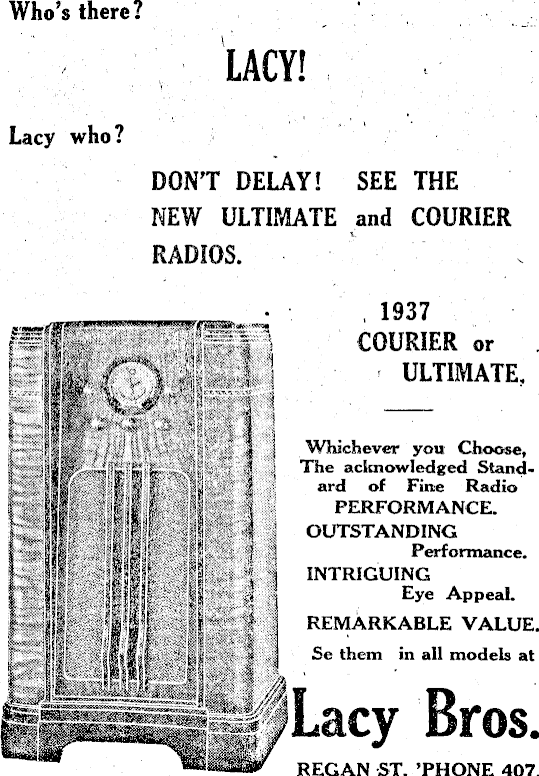 Who's there?

LACY!

Lacy who?

DON'T DELAY! SEE THE NEW ULTIMATE and COURIER RADIOS.

1937 COURIER or ULTIMATE.

Whichever you Choose, The acknowledged Standard of Fine Radio PERFORMANCE.

OUTSTANDING Performance.

INTRIGUING Eye Appeal.

REMARKABLE VALUE.

Se them in all models at

Lacy Bros.

REGAN ST. 'PHONE 407.